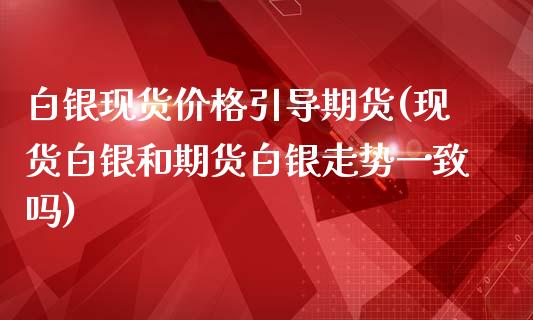 白银现货价格引导期货(现货白银和期货白银走势一致吗)